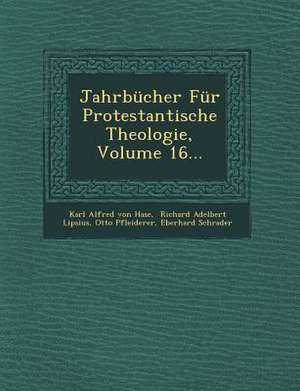 Jahrbücher Für Protestantische Theologie, Volume 16...

Karl Alfred von Hase, Richard Adelbert Lipsius, Otto Pfleiderer, Eberhard Schrader